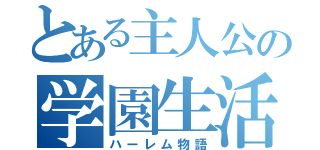 とある主人公の
学園生活
ハーレム物語